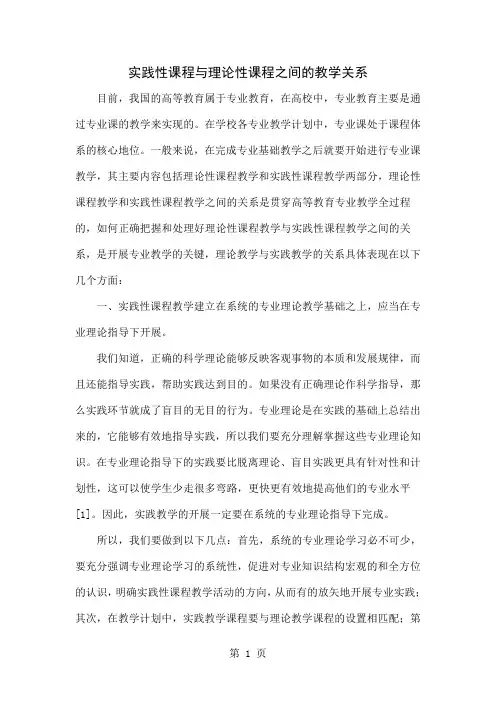 实践性课程与理论性课程之间的教学关系

目前，我国的高等教育属于专业教育，在高校中，专业教育主要是通过专业课的教学来实现的。在学校各专业教学计划中，专业课处于课程体系的核心地位。一般来说，在完成专业基础教学之后就要开始进行专业课教学，其主要内容包括理论性课程教学和实践性课程教学两部分，理论性课程教学和实践性课程教学之间的关系是贯穿高等教育专业教学全过程的，如何正确把握和处理好理论性课程教学与实践性课程教学之间的关系，是开展专业教学的关键，理论教学与实践教学的关系具体表现在以下几个方面：

一、实践性课程教学建立在系统的专业理论教学基础之上，应当在专业理论指导下开展。

我们知道，正确的科学理论能够反映客观事物的本质和发展规律，而且还能指导实践，帮助实践达到目的。如果没有正确理论作科学指导，那么实践环节就成了盲目的无目的行为。专业理论是在实践的基础上总结出来的，它能够有效地指导实践，所以我们要充分理解掌握这些专业理论知识。在专业理论指导下的实践要比脱离理论、盲目实践更具有针对性和计划性，这可以使学生少走很多弯路，更快更有效地提高他们的专业水平[1]。因此，实践教学的开展一定要在系统的专业理论指导下完成。

所以，我们要做到以下几点：首先，系统的专业理论学习必不可少，要充分强调专业理论学习的系统性，促进对专业知识结构宏观的和全方位的认识，明确实践性课程教学活动的方向，从而有的放矢地开展专业实践；其次，在教学计划中，实践教学课程要与理论教学课程的设置相匹配；第

第 1 页